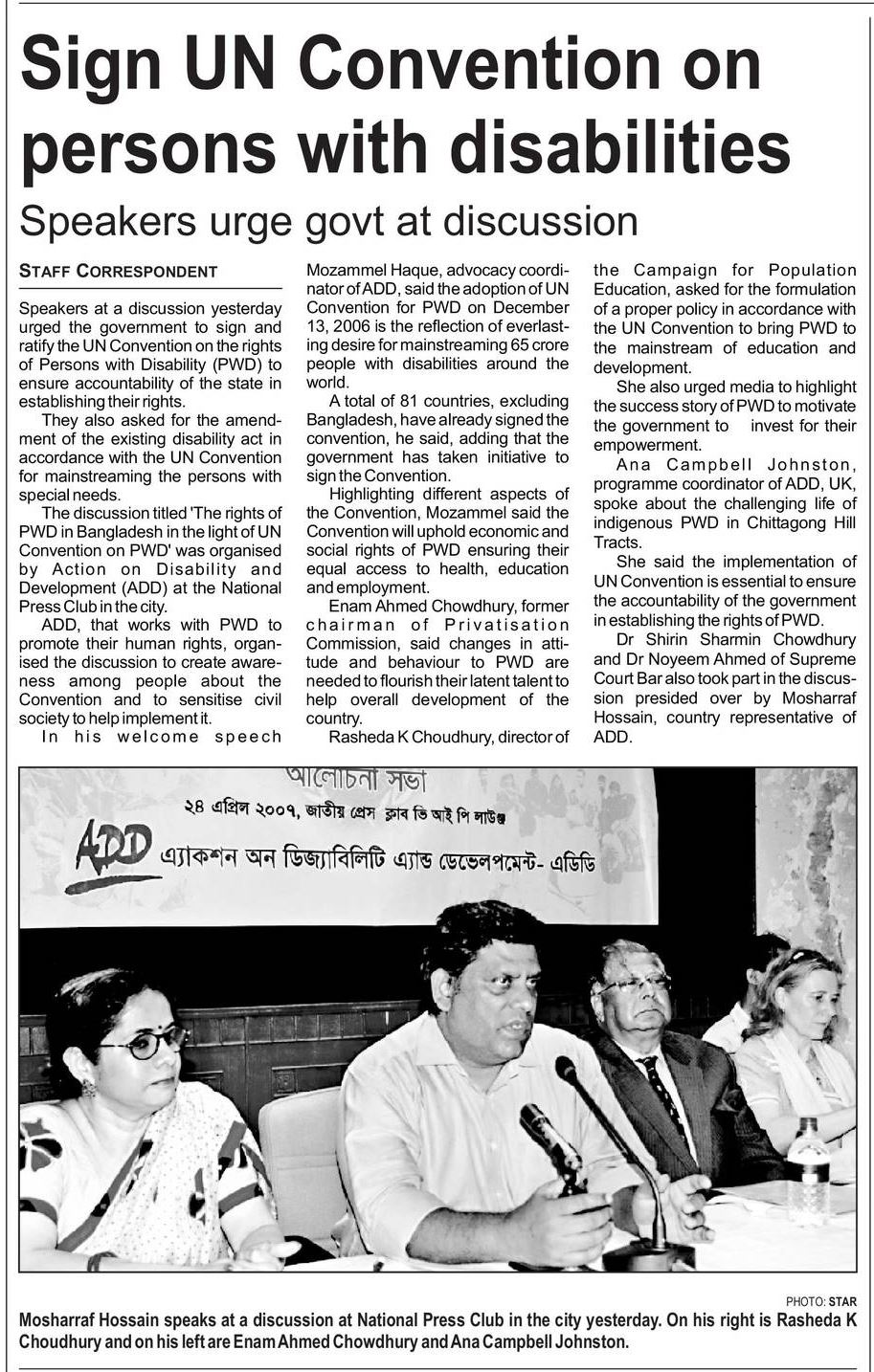 Sign UN Convention on persons with disabilities

Speakers urge govt at discussion

STAFF CORRESPONDENT

Speakers at a discussion yesterday urged the government to sign and ratify the UN Convention on the rights of Persons with Disability (PWD) to ensure accountability of the state in establishing their rights.

They also asked for the amendment of the existing disability act in accordance with the UN Convention for mainstreaming the persons with special needs.

The discussion titled 'The rights of PWD in Bangladesh in the light of UN Convention on PWD' was organised by Action on Disability and Development (ADD) at the National Press Club in the city.

ADD, that works with PWD to promote their human rights, organised the discussion to create awareness among people about the Convention and to sensitise civil society to help implement it.

In his welcome speech Mozammel Haque, advocacy coordinator of ADD, said the adoption of UN Convention for PWD on December 13, 2006 is the reflection of everlasting desire for mainstreaming 65 crore people with disabilities around the world.

A total of 81 countries, excluding Bangladesh, have already signed the convention, he said, adding that the government has taken initiative to sign the Convention.

Highlighting different aspects of the Convention, Mozammel said the Convention will uphold economic and social rights of PWD ensuring their equal access to health, education and employment.

Enam Ahmed Chowdhury, former chairman of Privatisation Commission, said changes in attitude and behaviour to PWD are needed to flourish their latent talent to help overall development of the country.

Rasheda K Choudhury, director of the Campaign for Population Education, asked for the formulation of a proper policy in accordance with the UN Convention to bring PWD to the mainstream of education and development.

She also urged media to highlight the success story of PWD to motivate the government to invest for their empowerment.

Ana Campbell Johnston, programme coordinator of ADD, UK, spoke about the challenging life of indigenous PWD in Chittagong Hill Tracts.

She said the implementation of UN Convention is essential to ensure the accountability of the government in establishing the rights of PWD.

Dr Shirin Sharmin Chowdhury and Dr Noyeem Ahmed of Supreme Court Bar also took part in the discussion presided over by Mosharraf Hossain, country representative of ADD.

আলোচনা সভা
২৪ এপ্রিল ২০০৭, জাতীয় প্রেস ক্লাব ভি আই পি লাউঞ্জ
ADD এ্যাকশন অন ডিজ্যাবিলিটি এ্যান্ড ডেভেলপমেন্ট- এডিডি

PHOTO: STAR

Mosharraf Hossain speaks at a discussion at National Press Club in the city yesterday. On his right is Rasheda K Choudhury and on his left are Enam Ahmed Chowdhury and Ana Campbell Johnston.